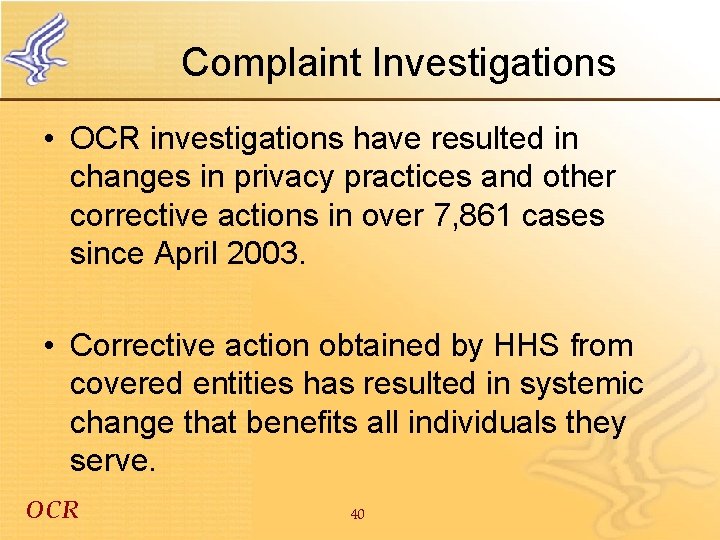 Complaint Investigations

• OCR investigations have resulted in changes in privacy practices and other corrective actions in over 7,861 cases since April 2003.

• Corrective action obtained by HHS from covered entities has resulted in systemic change that benefits all individuals they serve.

OCR

40